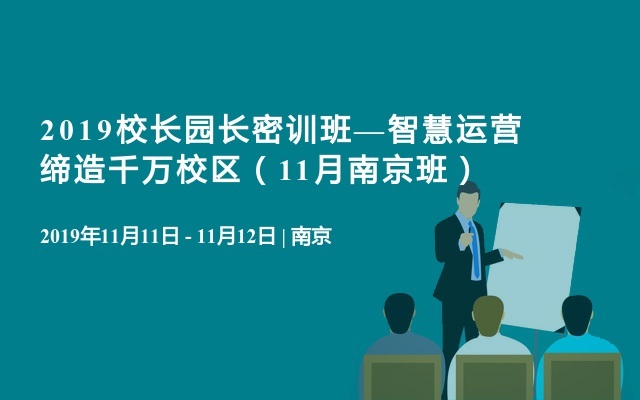 2019校长园长密训班—智慧运营缔造千万校区（11月南京班）

2019年11月11日 - 11月12日 | 南京